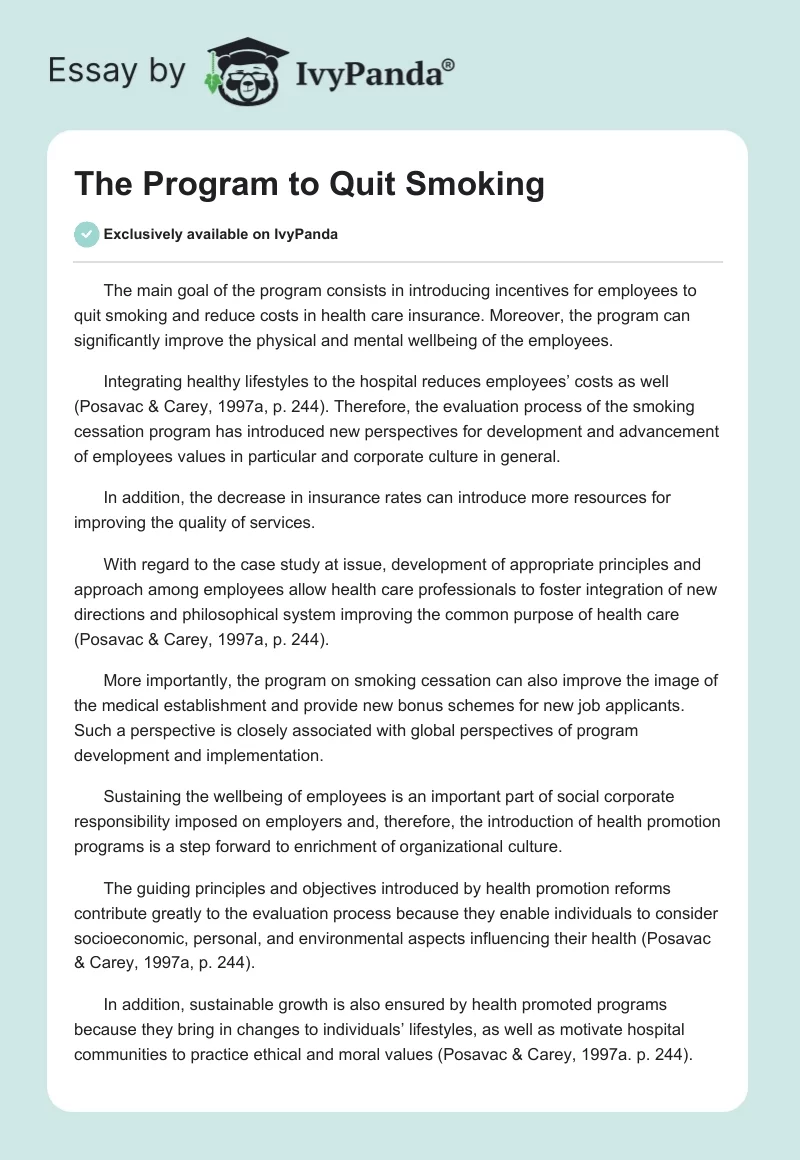 Essay by IvyPanda®

The Program to Quit Smoking

Exclusively available on IvyPanda

The main goal of the program consists in introducing incentives for employees to quit smoking and reduce costs in health care insurance. Moreover, the program can significantly improve the physical and mental wellbeing of the employees.

Integrating healthy lifestyles to the hospital reduces employees' costs as well (Posavac & Carey, 1997a, p. 244). Therefore, the evaluation process of the smoking cessation program has introduced new perspectives for development and advancement of employees values in particular and corporate culture in general.

In addition, the decrease in insurance rates can introduce more resources for improving the quality of services.

With regard to the case study at issue, development of appropriate principles and approach among employees allow health care professionals to foster integration of new directions and philosophical system improving the common purpose of health care (Posavac & Carey, 1997a, p. 244).

More importantly, the program on smoking cessation can also improve the image of the medical establishment and provide new bonus schemes for new job applicants. Such a perspective is closely associated with global perspectives of program development and implementation.

Sustaining the wellbeing of employees is an important part of social corporate responsibility imposed on employers and, therefore, the introduction of health promotion programs is a step forward to enrichment of organizational culture.

The guiding principles and objectives introduced by health promotion reforms contribute greatly to the evaluation process because they enable individuals to consider socioeconomic, personal, and environmental aspects influencing their health (Posavac & Carey, 1997a, p. 244).

In addition, sustainable growth is also ensured by health promoted programs because they bring in changes to individuals' lifestyles, as well as motivate hospital communities to practice ethical and moral values (Posavac & Carey, 1997a. p. 244).